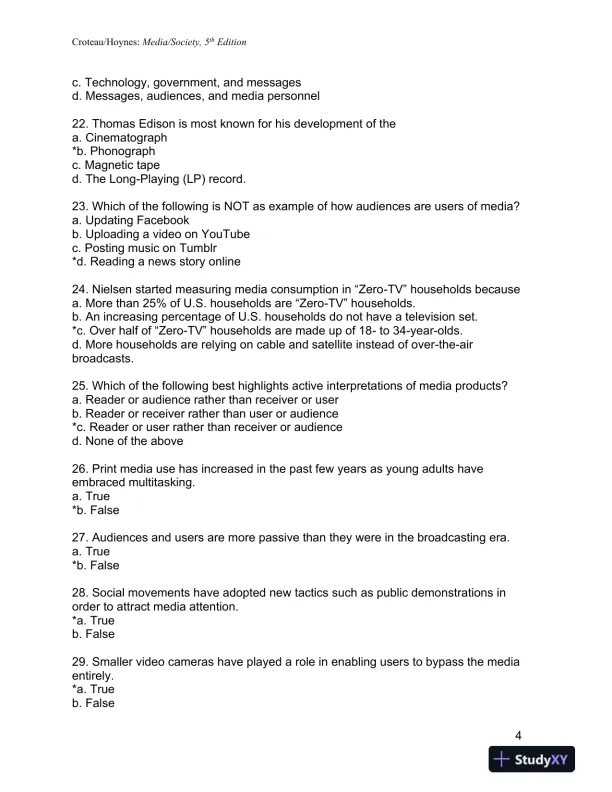 Croteau/Hoynes: Media/Society, 5th Edition

c. Technology, government, and messages
d. Messages, audiences, and media personnel

22. Thomas Edison is most known for his development of the
a. Cinematograph
*b. Phonograph
c. Magnetic tape
d. The Long-Playing (LP) record.

23. Which of the following is NOT as example of how audiences are users of media?
a. Updating Facebook
b. Uploading a video on YouTube
c. Posting music on Tumblr
*d. Reading a news story online

24. Nielsen started measuring media consumption in “Zero-TV” households because
a. More than 25% of U.S. households are “Zero-TV” households.
b. An increasing percentage of U.S. households do not have a television set.
*c. Over half of “Zero-TV” households are made up of 18- to 34-year-olds.
d. More households are relying on cable and satellite instead of over-the-air broadcasts.

25. Which of the following best highlights active interpretations of media products?
a. Reader or audience rather than receiver or user
b. Reader or receiver rather than user or audience
*c. Reader or user rather than receiver or audience
d. None of the above

26. Print media use has increased in the past few years as young adults have embraced multitasking.
a. True
*b. False

27. Audiences and users are more passive than they were in the broadcasting era.
a. True
*b. False

28. Social movements have adopted new tactics such as public demonstrations in order to attract media attention.
*a. True
b. False

29. Smaller video cameras have played a role in enabling users to bypass the media entirely.
*a. True
b. False

4

StudyXY